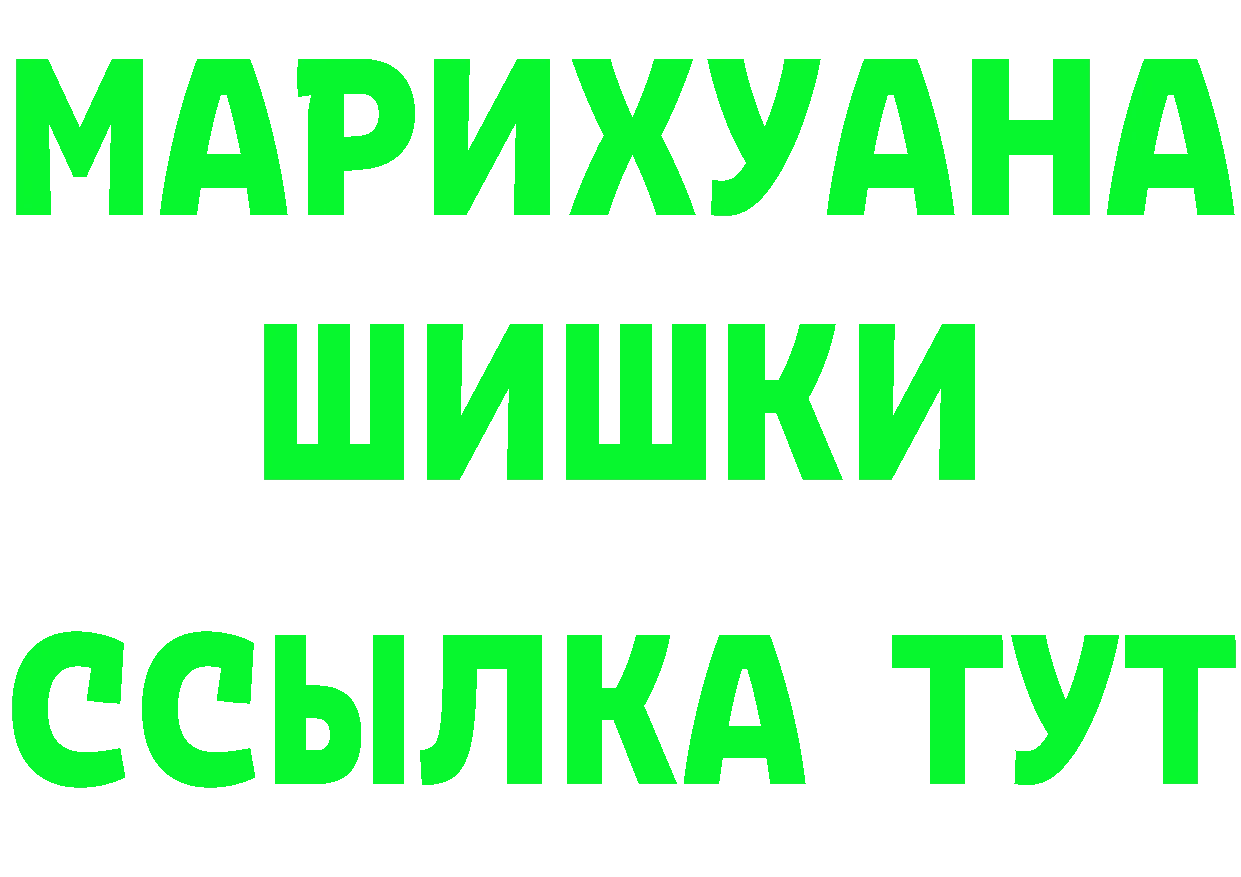 МАРИХУАНА
ШИШКИ
ССЫЛКА ТУТ